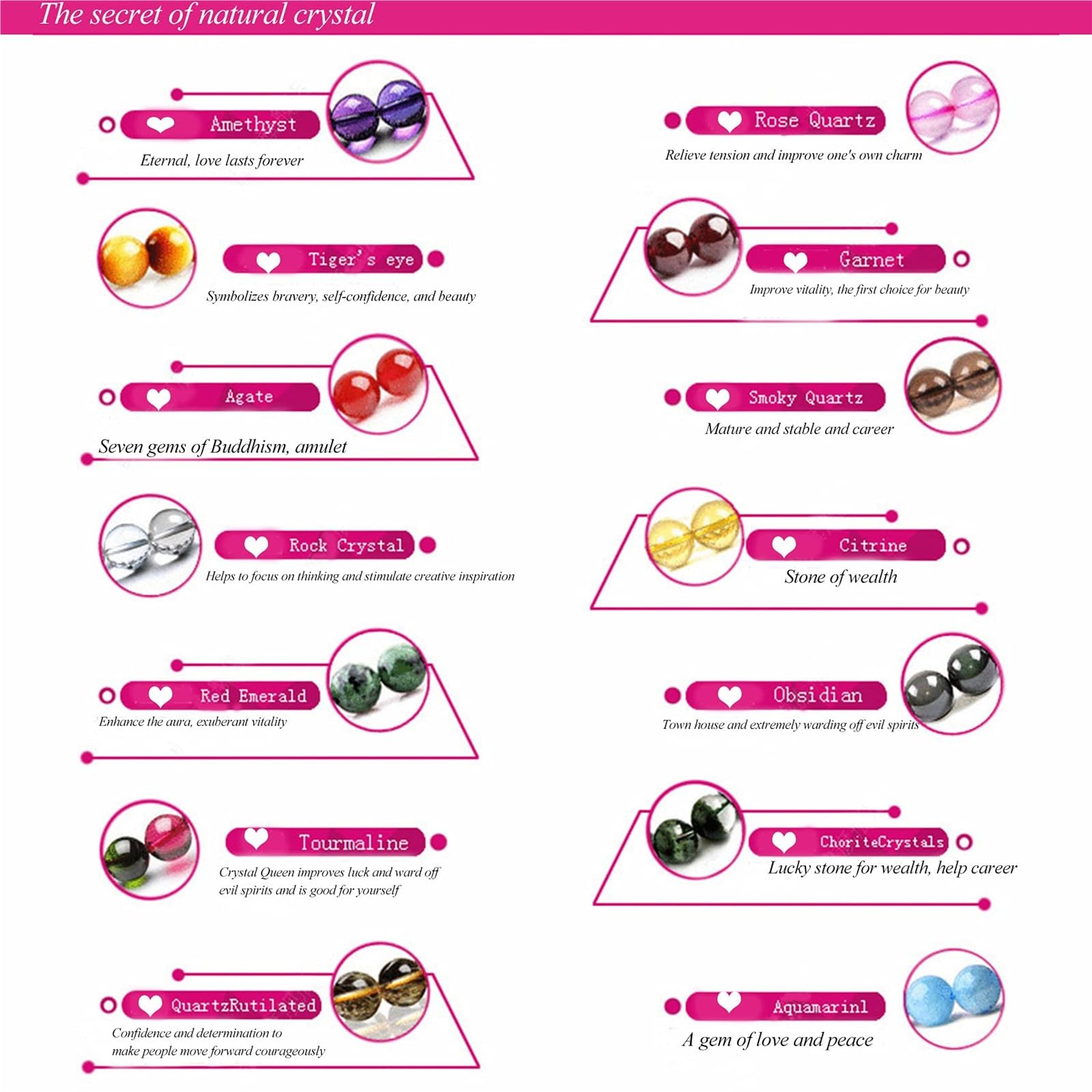 The secret of natural crystal

Amethyst
Eternal, love lasts forever

Tiger's eye
Symbolizes bravery, self-confidence, and beauty

Agate
Seven gems of Buddhism, amulet

Rock Crystal
Helps to focus on thinking and stimulate creative inspiration

Red Emerald
Enhance the aura, exuberant vitality

Tourmaline
Crystal Queen improves luck and ward off evil spirits and is good for yourself

QuartzRutilated
Confidence and determination to make people move forward courageously

Rose Quartz
Relieve tension and improve one's own charm

Garnet
Improve vitality, the first choice for beauty

Smoky Quartz
Mature and stable and career

Citrine
Stone of wealth

Obsidian
Town house and extremely warding off evil spirits

ChoriteCrystals
Lucky stone for wealth, help career

Aquamarinl
A gem of love and peace